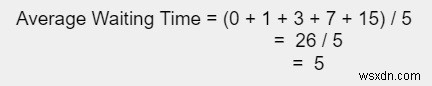 Average Waiting Time = (0 + 1 + 3 + 7 + 15) / 5
= 26 / 5
= 5

wsxdn.com